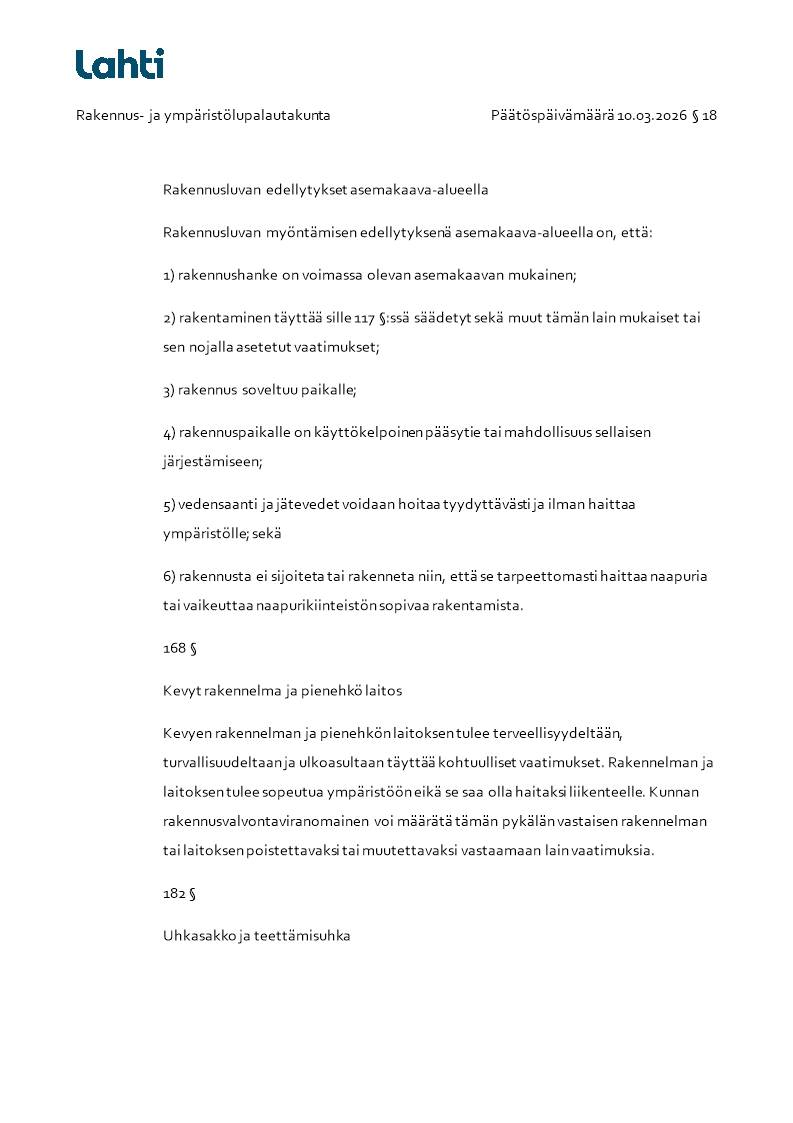 Lahti

Rakennus- ja ympäristölupalautakunta

Päätöspäivämäärä 10.03.2026 § 18

Rakennusluvan edellytykset asemakaava-alueella

Rakennusluvan myöntämisen edellytyksenä asemakaava-alueella on, että:

1) rakennushanke on voimassa olevan asemakaavan mukainen;

2) rakentaminen täyttää sille 117 §:ssä säädetyt sekä muut tämän lain mukaiset tai sen nojalla asetetut vaatimukset;

3) rakennus soveltuu paikalle;

4) rakennuspaikalle on käyttökelpoinen pääsytie tai mahdollisuus sellaisen järjestämiseen;

5) vedensaanti ja jätevedet voidaan hoitaa tyydyttävästi ja ilman haittaa ympäristölle; sekä

6) rakennusta ei sijoiteta tai rakenneta niin, että se tarpeettomasti haittaa naapuria tai vaikeuttaa naapurikiinteistön sopivaa rakentamista.

168 §

Kevyt rakennelma ja pienehkö laitos

Kevyen rakennelman ja pienehkön laitoksen tulee terveellisyydeltään, turvallisuudeltaan ja ulkoasultaan täyttää kohtuulliset vaatimukset. Rakennelman ja laitoksen tulee sopeutua ympäristöön eikä se saa olla haitaksi liikenteelle. Kunnan rakennusvalvontaviranomainen voi määrätä tämän pykälän vastaisen rakennelman tai laitoksen poistettavaksi tai muutettavaksi vastaamaan lain vaatimuksia.

182 §

Uhkasakko ja teettämisuhka